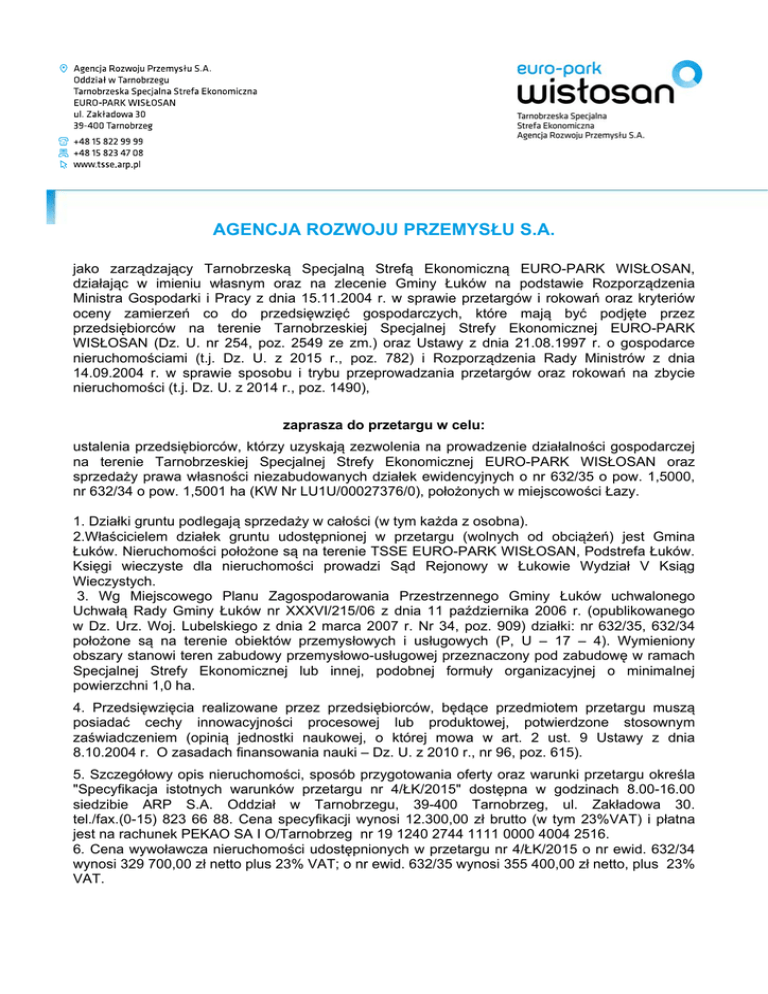 Agencja Rozwoju Przemysłu S.A.
Oddział w Tarnobrzegu
Tarnobrzeska Specjalna Strefa Ekonomiczna
EURO-PARK WISŁOSAN
ul. Zakładowa 30
39-400 Tarnobrzeg
+48 15 822 99 99
+48 15 823 47 08
www.tsse.arp.pl

euro-park
wisłosan
Tarnobrzeska Specjalna
Strefa Ekonomiczna
Agencja Rozwoju Przemysłu S.A.

AGENCJA ROZWOJU PRZEMYSŁU S.A.

jako zarządzający Tarnobrzeską Specjalną Strefą Ekonomiczną EURO-PARK WISŁOSAN, działając w imieniu własnym oraz na zlecenie Gminy Łuków na podstawie Rozporządzenia Ministra Gospodarki i Pracy z dnia 15.11.2004 r. w sprawie przetargów i rokowań oraz kryteriów oceny zamierzeń co do przedsięwzięć gospodarczych, które mają być podjęte przez przedsiębiorców na terenie Tarnobrzeskiej Specjalnej Strefy Ekonomicznej EURO-PARK WISŁOSAN (Dz. U. nr 254, poz. 2549 ze zm.) oraz Ustawy z dnia 21.08.1997 r. o gospodarce nieruchomościami (t.j. Dz. U. z 2015 r., poz. 782) i Rozporządzenia Rady Ministrów z dnia 14.09.2004 r. w sprawie sposobu i trybu przeprowadzania przetargów oraz rokowań na zbycie nieruchomości (t.j. Dz. U. z 2014 r., poz. 1490),

zaprasza do przetargu w celu:

ustalenia przedsiębiorców, którzy uzyskają zezwolenia na prowadzenie działalności gospodarczej na terenie Tarnobrzeskiej Specjalnej Strefy Ekonomicznej EURO-PARK WISŁOSAN oraz sprzedaży prawa własności niezabudowanych działek ewidencyjnych o nr 632/35 o pow. 1,5000, nr 632/34 o pow. 1,5001 ha (KW Nr LU1U/00027376/0), położonych w miejscowości Łazy.

1. Działki gruntu podlegają sprzedaży w całości (w tym każda z osobna).
2.Właścicielem działek gruntu udostępnionej w przetargu (wolnych od obciążeń) jest Gmina Łuków. Nieruchomości położone są na terenie TSSE EURO-PARK WISŁOSAN, Podstrefa Łuków. Księgi wieczyste dla nieruchomości prowadzi Sąd Rejonowy w Łukowie Wydział V Ksiąg Wieczystych.
3. Wg Miejscowego Planu Zagospodarowania Przestrzennego Gminy Łuków uchwalonego Uchwałą Rady Gminy Łuków nr XXXVI/215/06 z dnia 11 października 2006 r. (opublikowanego w Dz. Urz. Woj. Lubelskiego z dnia 2 marca 2007 r. Nr 34, poz. 909) działki: nr 632/35, 632/34 położone są na terenie obiektów przemysłowych i usługowych (P, U – 17 – 4). Wymieniony obszary stanowi teren zabudowy przemysłowo-usługowej przeznaczony pod zabudowę w ramach Specjalnej Strefy Ekonomicznej lub innej, podobnej formuły organizacyjnej o minimalnej powierzchni 1,0 ha.
4. Przedsięwzięcia realizowane przez przedsiębiorców, będące przedmiotem przetargu muszą posiadać cechy innowacyjności procesowej lub produktowej, potwierdzone stosownym zaświadczeniem (opinią jednostki naukowej, o której mowa w art. 2 ust. 9 Ustawy z dnia 8.10.2004 r. O zasadach finansowania nauki – Dz. U. z 2010 r., nr 96, poz. 615).
5. Szczegółowy opis nieruchomości, sposób przygotowania oferty oraz warunki przetargu określa "Specyfikacja istotnych warunków przetargu nr 4/ŁK/2015" dostępna w godzinach 8.00-16.00 siedzibie ARP S.A. Oddział w Tarnobrzegu, 39-400 Tarnobrzeg, ul. Zakładowa 30. tel./fax.(0-15) 823 66 88. Cena specyfikacji wynosi 12.300,00 zł brutto (w tym 23%VAT) i płatna jest na rachunek PEKAO SA I O/Tarnobrzeg nr 19 1240 2744 1111 0000 4004 2516.
6. Cena wywoławcza nieruchomości udostępnionych w przetargu nr 4/ŁK/2015 o nr ewid. 632/34 wynosi 329 700,00 zł netto plus 23% VAT; o nr ewid. 632/35 wynosi 355 400,00 zł netto, plus 23% VAT.